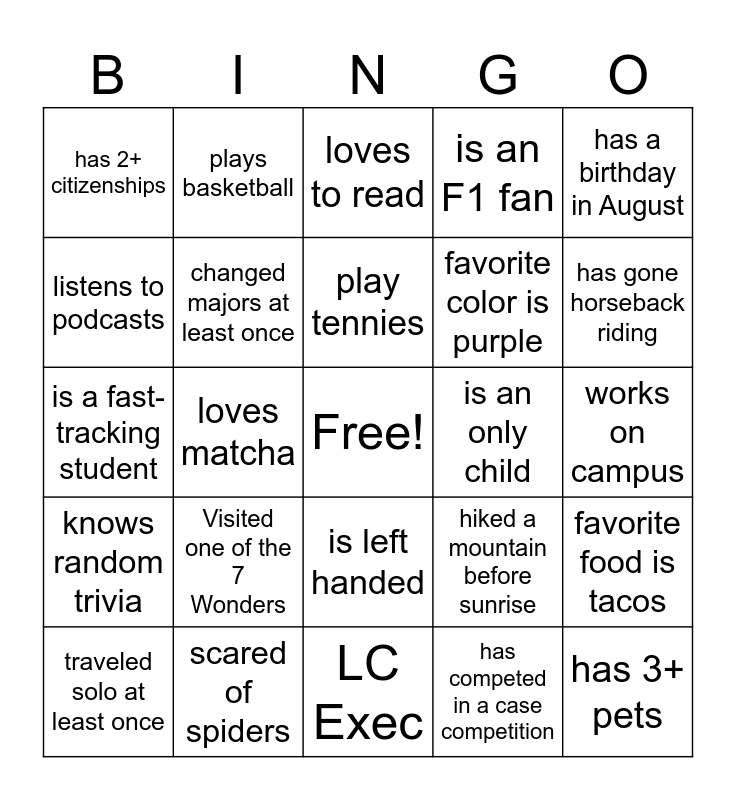 | B | I | N | G | O |
|---|---|---|---|---|
| has 2+ citizenships | plays basketball | loves to read | is an F1 fan | has a birthday in August |
| listens to podcasts | changed majors at least once | play tennies | favorite color is purple | has gone horseback riding |
| is a fast-tracking student | loves matcha | Free! | is an only child | works on campus |
| knows random trivia | Visited one of the 7 Wonders | is left handed | hiked a mountain before sunrise | favorite food is tacos |
| traveled solo at least once | scared of spiders | LC Exec | has competed in a case competition | has 3+ pets |